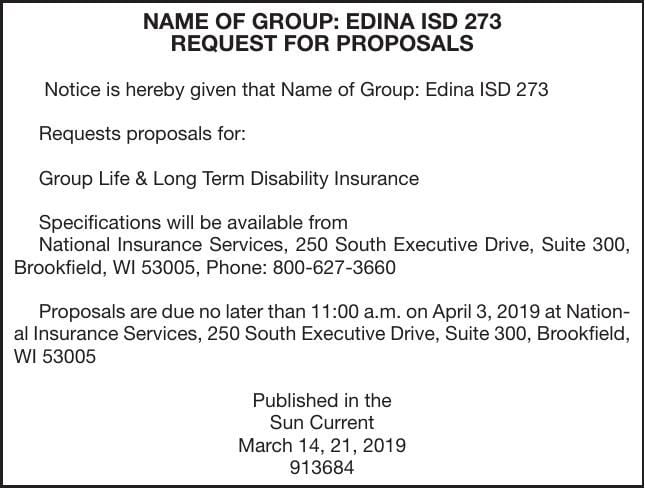 NAME OF GROUP: EDINA ISD 273
REQUEST FOR PROPOSALS

Notice is hereby given that Name of Group: Edina ISD 273

Requests proposals for:

Group Life & Long Term Disability Insurance

Specifications will be available from
National Insurance Services, 250 South Executive Drive, Suite 300, Brookfield, WI 53005, Phone: 800-627-3660

Proposals are due no later than 11:00 a.m. on April 3, 2019 at National Insurance Services, 250 South Executive Drive, Suite 300, Brookfield, WI 53005

Published in the
Sun Current
March 14, 21, 2019
913684